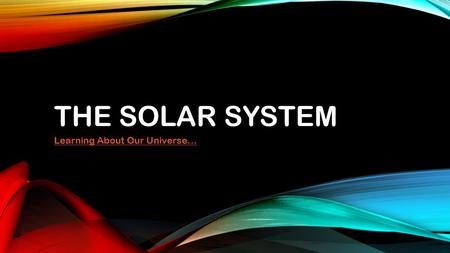 THE SOLAR SYSTEM

Learning About Our Universe…